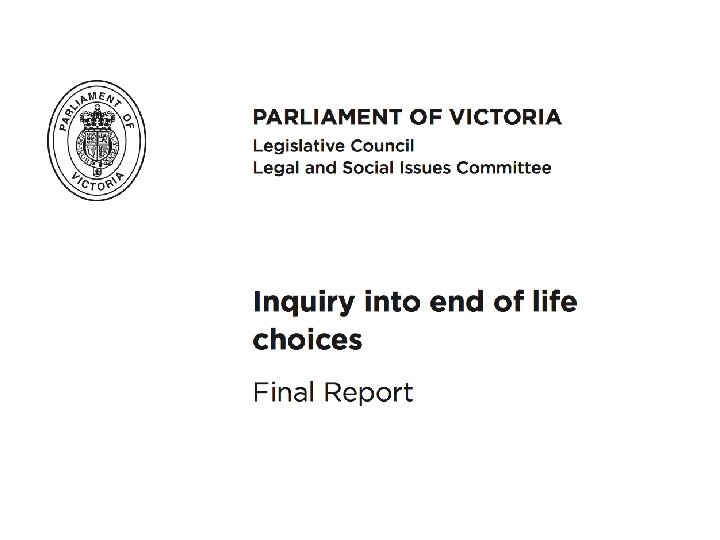 PARLIAMENT OF VICTORIA

PARLIAMENT OF VICTORIA
Legislative Council
Legal and Social Issues Committee

Inquiry into end of life choices

Final Report